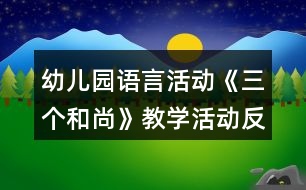 幼儿园语言活动《三个和尚》教学活动反